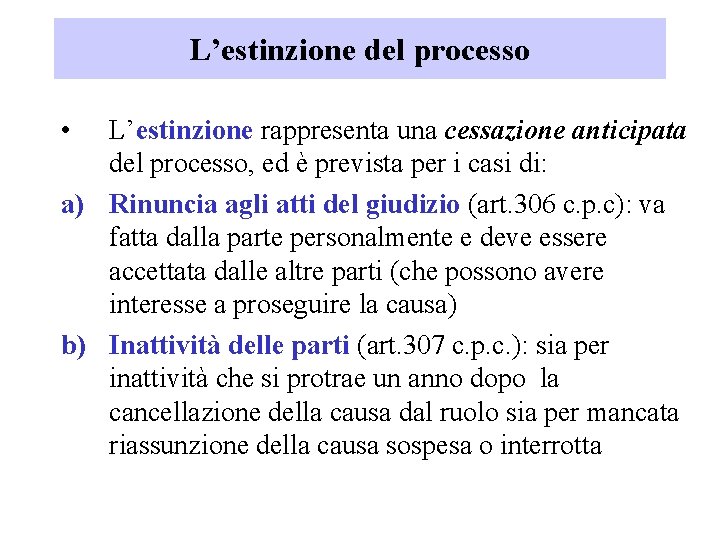 L’estinzione del processo

• L’estinzione rappresenta una cessazione anticipata del processo, ed è prevista per i casi di:

a) Rinuncia agli atti del giudizio (art.306 c.p.c): va fatta dalla parte personalmente e deve essere accettata dalle altre parti (che possono avere interesse a proseguire la causa)

b) Inattività delle parti (art.307 c.p.c.): sia per inattività che si protrae un anno dopo la cancellazione della causa dal ruolo sia per mancata riassunzione della causa sospesa o interrotta